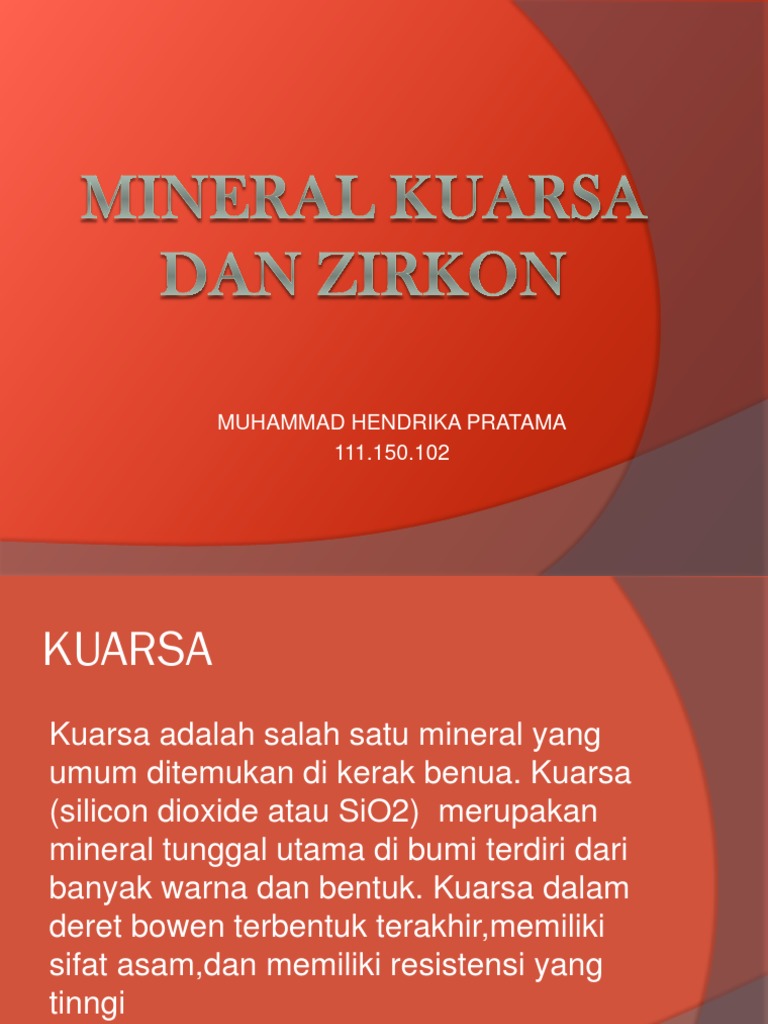 MINERAL KUARSA DAN ZIRKON

MUHAMMAD HENDRIKA PRATAMA
111.150.102

KUARSA

Kuarsa adalah salah satu mineral yang umum ditemukan di kerak benua. Kuarsa (silicon dioxide atau SiO2) merupakan mineral tunggal utama di bumi terdiri dari banyak warna dan bentuk. Kuarsa dalam deret bowen terbentuk terakhir,memiliki sifat asam,dan memiliki resistensi yang tinngi